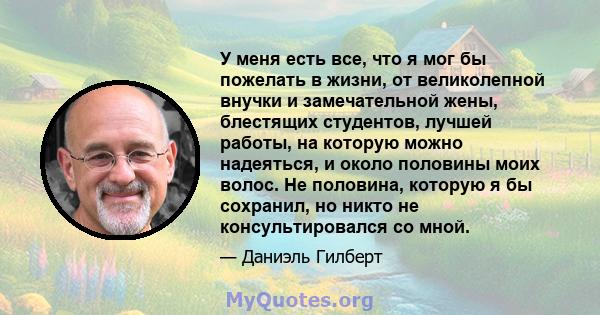 У меня есть все, что я мог бы пожелать в жизни, от великолепной внучки и замечательной жены, блестящих студентов, лучшей работы, на которую можно надеяться, и около половины моих волос. Не половина, которую я бы сохранил, но никто не консультировался со мной.

— Даниэль Гилберт

MyQuotes.org